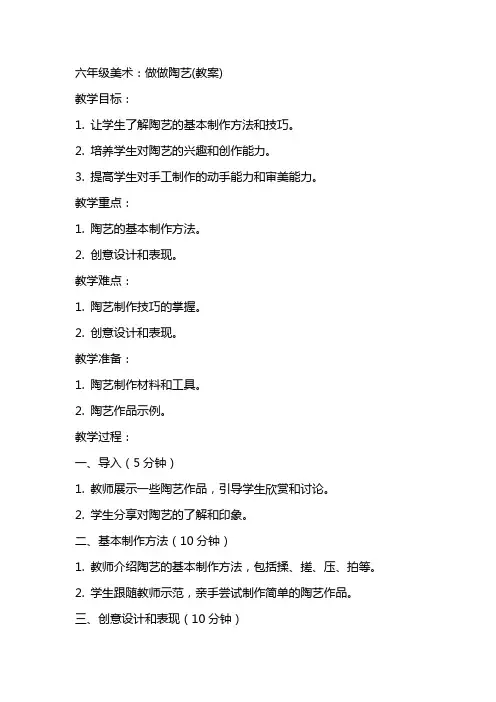 六年级美术：做做陶艺(教案)

教学目标：

1. 让学生了解陶艺的基本制作方法和技巧。

2. 培养学生对陶艺的兴趣和创作能力。

3. 提高学生对手工制作的动手能力和审美能力。

教学重点：

1. 陶艺的基本制作方法。

2. 创意设计和表现。

教学难点：

1. 陶艺制作技巧的掌握。

2. 创意设计和表现。

教学准备：

1. 陶艺制作材料和工具。

2. 陶艺作品示例。

教学过程：

一、导入（5分钟）

1. 教师展示一些陶艺作品，引导学生欣赏和讨论。

2. 学生分享对陶艺的了解和印象。

二、基本制作方法（10分钟）

1. 教师介绍陶艺的基本制作方法，包括揉、搓、压、拍等。

2. 学生跟随教师示范，亲手尝试制作简单的陶艺作品。

三、创意设计和表现（10分钟）